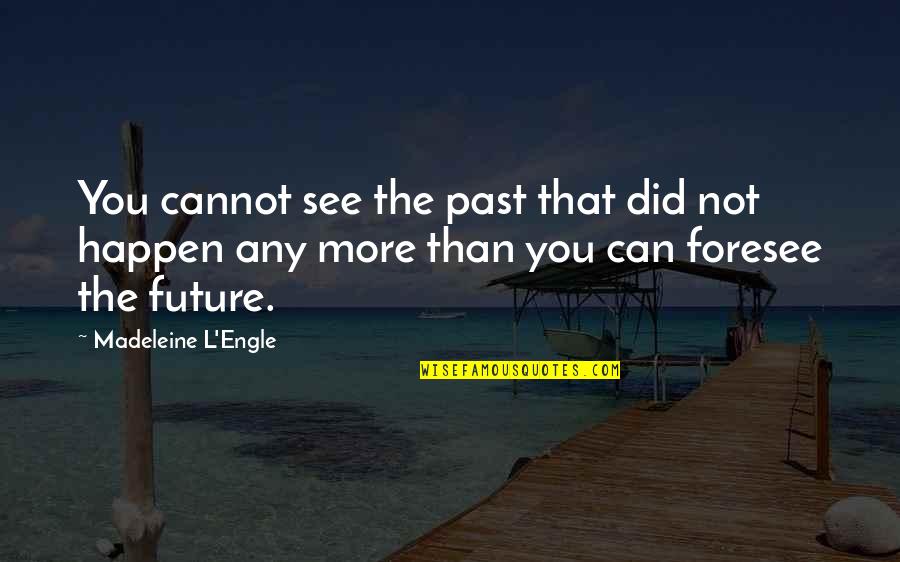 You cannot see the past that did not happen any more than you can foresee the future.

~ Madeleine L'Engle

WISEFAMOUSQUOTES.COM